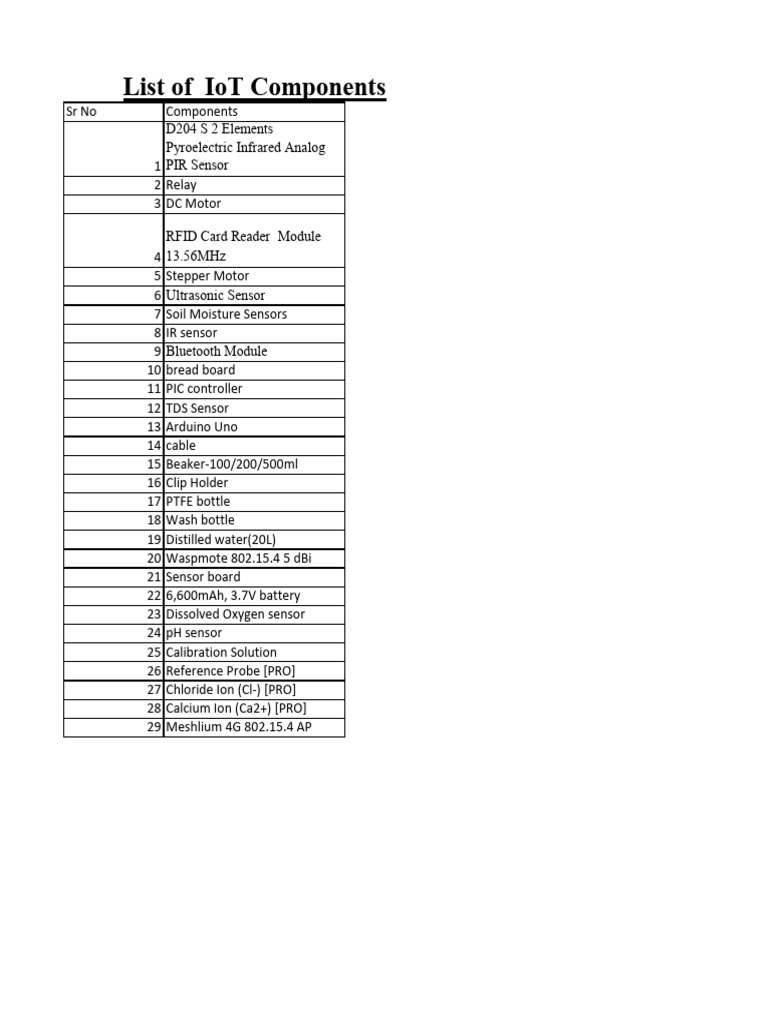 List of IoT Components

| Sr No | Components |
|---|---|
| 1 | D204 S 2 Elements Pyroelectric Infrared Analog PIR Sensor |
| 2 | Relay |
| 3 | DC Motor |
| 4 | RFID Card Reader Module 13.56MHz |
| 5 | Stepper Motor |
| 6 | Ultrasonic Sensor |
| 7 | Soil Moisture Sensors |
| 8 | IR sensor |
| 9 | Bluetooth Module |
| 10 | bread board |
| 11 | PIC controller |
| 12 | TDS Sensor |
| 13 | Arduino Uno |
| 14 | cable |
| 15 | Beaker-100/200/500ml |
| 16 | Clip Holder |
| 17 | PTFE bottle |
| 18 | Wash bottle |
| 19 | Distilled water(20L) |
| 20 | Waspmote 802.15.4 5 dBi |
| 21 | Sensor board |
| 22 | 6,600mAh, 3.7V battery |
| 23 | Dissolved Oxygen sensor |
| 24 | pH sensor |
| 25 | Calibration Solution |
| 26 | Reference Probe [PRO] |
| 27 | Chloride Ion (Cl-) [PRO] |
| 28 | Calcium Ion (Ca2+) [PRO] |
| 29 | Meshlium 4G 802.15.4 AP |